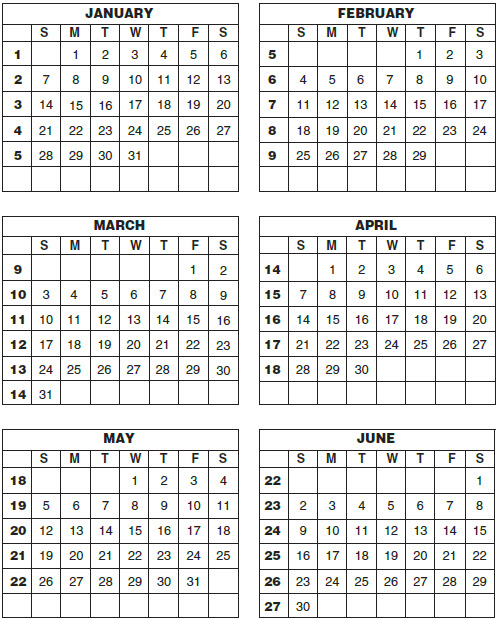 JANUARY

| | S | M | T | W | T | F | S |
|---|---|---|---|---|---|---|---|
| 1 | | 1 | 2 | 3 | 4 | 5 | 6 |
| 2 | 7 | 8 | 9 | 10 | 11 | 12 | 13 |
| 3 | 14 | 15 | 16 | 17 | 18 | 19 | 20 |
| 4 | 21 | 22 | 23 | 24 | 25 | 26 | 27 |
| 5 | 28 | 29 | 30 | 31 | | | |
| | | | | | | | |

FEBRUARY

| | S | M | T | W | T | F | S |
|---|---|---|---|---|---|---|---|
| 5 | | | | | 1 | 2 | 3 |
| 6 | 4 | 5 | 6 | 7 | 8 | 9 | 10 |
| 7 | 11 | 12 | 13 | 14 | 15 | 16 | 17 |
| 8 | 18 | 19 | 20 | 21 | 22 | 23 | 24 |
| 9 | 25 | 26 | 27 | 28 | 29 | | |
| | | | | | | | |

MARCH

| | S | M | T | W | T | F | S |
|---|---|---|---|---|---|---|---|
| 9 | | | | | | 1 | 2 |
| 10 | 3 | 4 | 5 | 6 | 7 | 8 | 9 |
| 11 | 10 | 11 | 12 | 13 | 14 | 15 | 16 |
| 12 | 17 | 18 | 19 | 20 | 21 | 22 | 23 |
| 13 | 24 | 25 | 26 | 27 | 28 | 29 | 30 |
| 14 | 31 | | | | | | |

APRIL

| | S | M | T | W | T | F | S |
|---|---|---|---|---|---|---|---|
| 14 | | 1 | 2 | 3 | 4 | 5 | 6 |
| 15 | 7 | 8 | 9 | 10 | 11 | 12 | 13 |
| 16 | 14 | 15 | 16 | 17 | 18 | 19 | 20 |
| 17 | 21 | 22 | 23 | 24 | 25 | 26 | 27 |
| 18 | 28 | 29 | 30 | | | | |
| | | | | | | | |

MAY

| | S | M | T | W | T | F | S |
|---|---|---|---|---|---|---|---|
| 18 | | | | 1 | 2 | 3 | 4 |
| 19 | 5 | 6 | 7 | 8 | 9 | 10 | 11 |
| 20 | 12 | 13 | 14 | 15 | 16 | 17 | 18 |
| 21 | 19 | 20 | 21 | 22 | 23 | 24 | 25 |
| 22 | 26 | 27 | 28 | 29 | 30 | 31 | |
| | | | | | | | |

JUNE

| | S | M | T | W | T | F | S |
|---|---|---|---|---|---|---|---|
| 22 | | | | | | | 1 |
| 23 | 2 | 3 | 4 | 5 | 6 | 7 | 8 |
| 24 | 9 | 10 | 11 | 12 | 13 | 14 | 15 |
| 25 | 16 | 17 | 18 | 19 | 20 | 21 | 22 |
| 26 | 23 | 24 | 25 | 26 | 27 | 28 | 29 |
| 27 | 30 | | | | | | |